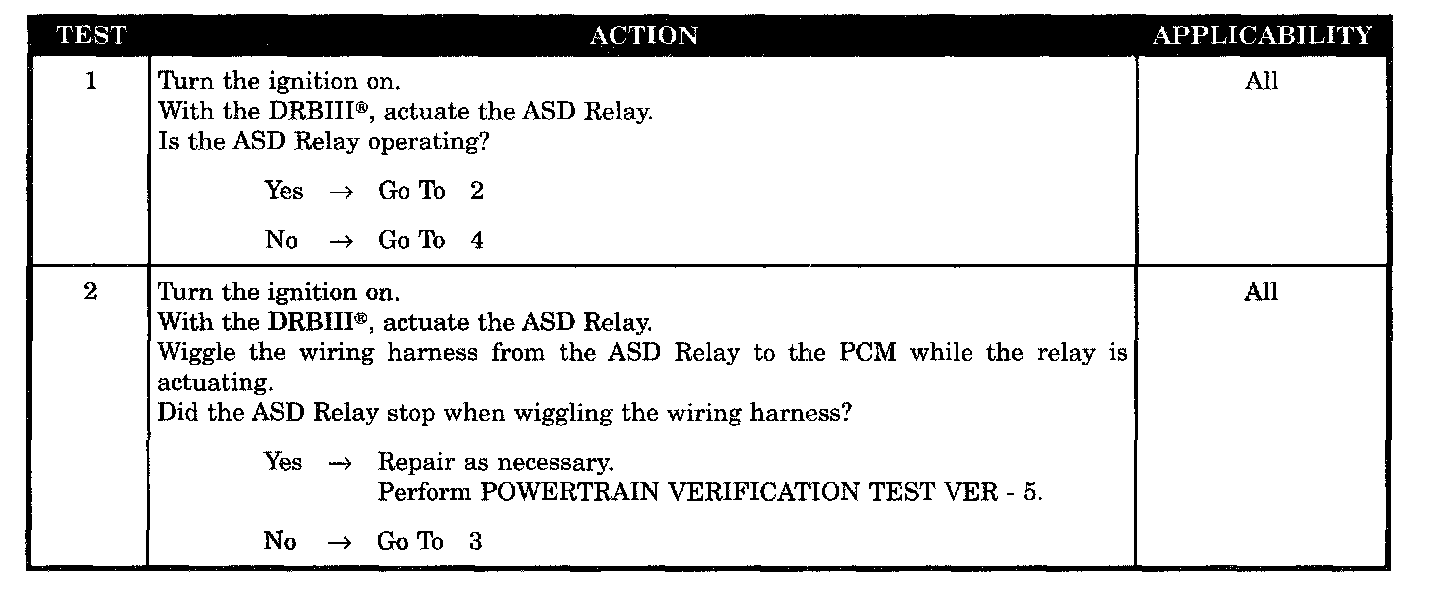 | TEST | ACTION | APPLICABILITY |
|---|---|---|
| 1 | Turn the ignition on. With the DRBIII®, actuate the ASD Relay. Is the ASD Relay operating? Yes → Go To 2 No → Go To 4 | All |
| 2 | Turn the ignition on. With the DRBIII®, actuate the ASD Relay. Wiggle the wiring harness from the ASD Relay to the PCM while the relay is actuating. Did the ASD Relay stop when wiggling the wiring harness? Yes → Repair as necessary. Perform POWERTRAIN VERIFICATION TEST VER - 5. No → Go To 3 | All |